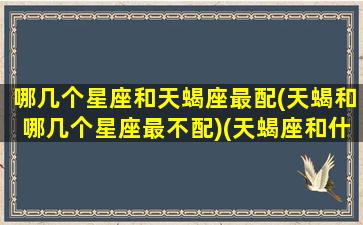 哪几个星座和天蝎座最配(天蝎和哪几个星座最不配)(天蝎座和什